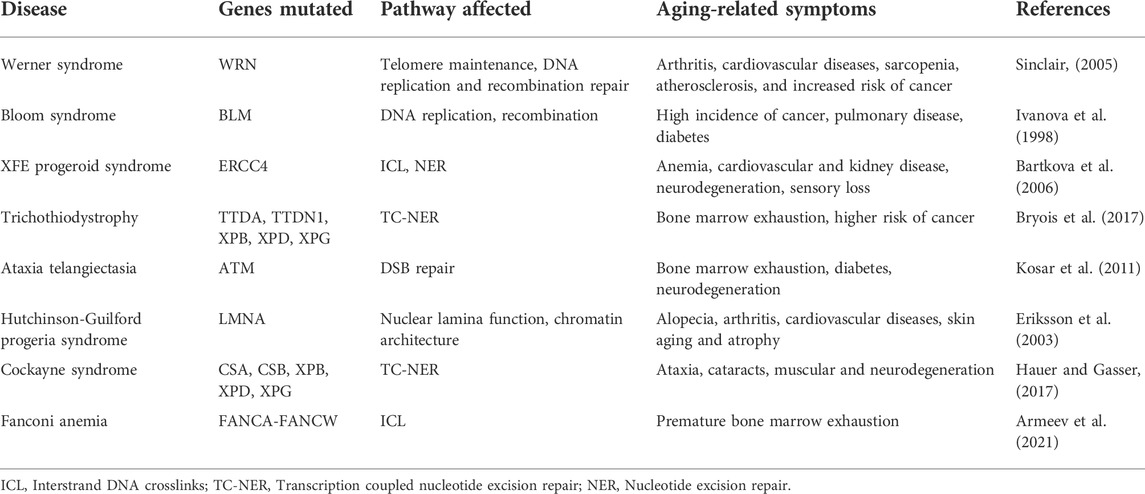 | Disease | Genes mutated | Pathway affected | Aging-related symptoms | References |
|---|---|---|---|---|
| Werner syndrome | WRN | Telomere maintenance, DNA replication and recombination repair | Arthritis, cardiovascular diseases, sarcopenia, atherosclerosis, and increased risk of cancer | Sinclair, (2005) |
| Bloom syndrome | BLM | DNA replication, recombination | High incidence of cancer, pulmonary disease, diabetes | Ivanova et al. (1998) |
| XFE progeroid syndrome | ERCC4 | ICL, NER | Anemia, cardiovascular and kidney disease, neurodegeneration, sensory loss | Bartkova et al. (2006) |
| Trichothiodystrophy | TTDA, TTDN1, XPB, XPD, XPG | TC-NER | Bone marrow exhaustion, higher risk of cancer | Bryois et al. (2017) |
| Ataxia telangiectasia | ATM | DSB repair | Bone marrow exhaustion, diabetes, neurodegeneration | Kosar et al. (2011) |
| Hutchinson-Guilford progeria syndrome | LMNA | Nuclear lamina function, chromatin architecture | Alopecia, arthritis, cardiovascular diseases, skin aging and atrophy | Eriksson et al. (2003) |
| Cockayne syndrome | CSA, CSB, XPB, XPD, XPG | TC-NER | Ataxia, cataracts, muscular and neurodegeneration | Hauer and Gasser, (2017) |
| Fanconi anemia | FANCA-FANCW | ICL | Premature bone marrow exhaustion | Armeev et al. (2021) |

ICL, Interstrand DNA crosslinks; TC-NER, Transcription coupled nucleotide excision repair; NER, Nucleotide excision repair.